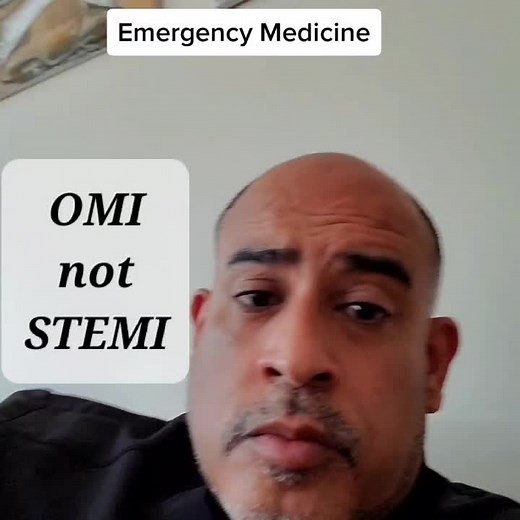 Emergency Medicine

OMI
not
STEMI